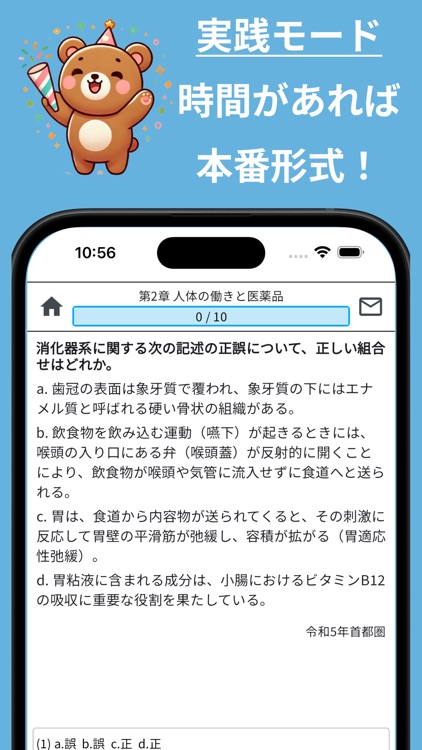 実践モード

時間があれば

本番形式！

10:56

第2章 人体の働きと医薬品

0 / 10

消化器系に関する次の記述の正誤について、正しい組合せはどれか。

a. 歯冠の表面は象牙質で覆われ、象牙質の下にはエナメル質と呼ばれる硬い骨状の組織がある。

b. 飲食物を飲み込む運動（嚥下）が起きるときには、喉頭の入り口にある弁（喉頭蓋）が反射的に開くことにより、飲食物が喉頭や気管に流入せずに食道へと送られる。

c. 胃は、食道から内容物が送られてくると、その刺激に反応して胃壁の平滑筋が弛緩し、容積が拡がる（胃適応性弛緩）。

d. 胃粘液に含まれる成分は、小腸におけるビタミンB12の吸収に重要な役割を果たしている。

令和5年首都圏

(1) a.誤 b.誤 c.正 d.正